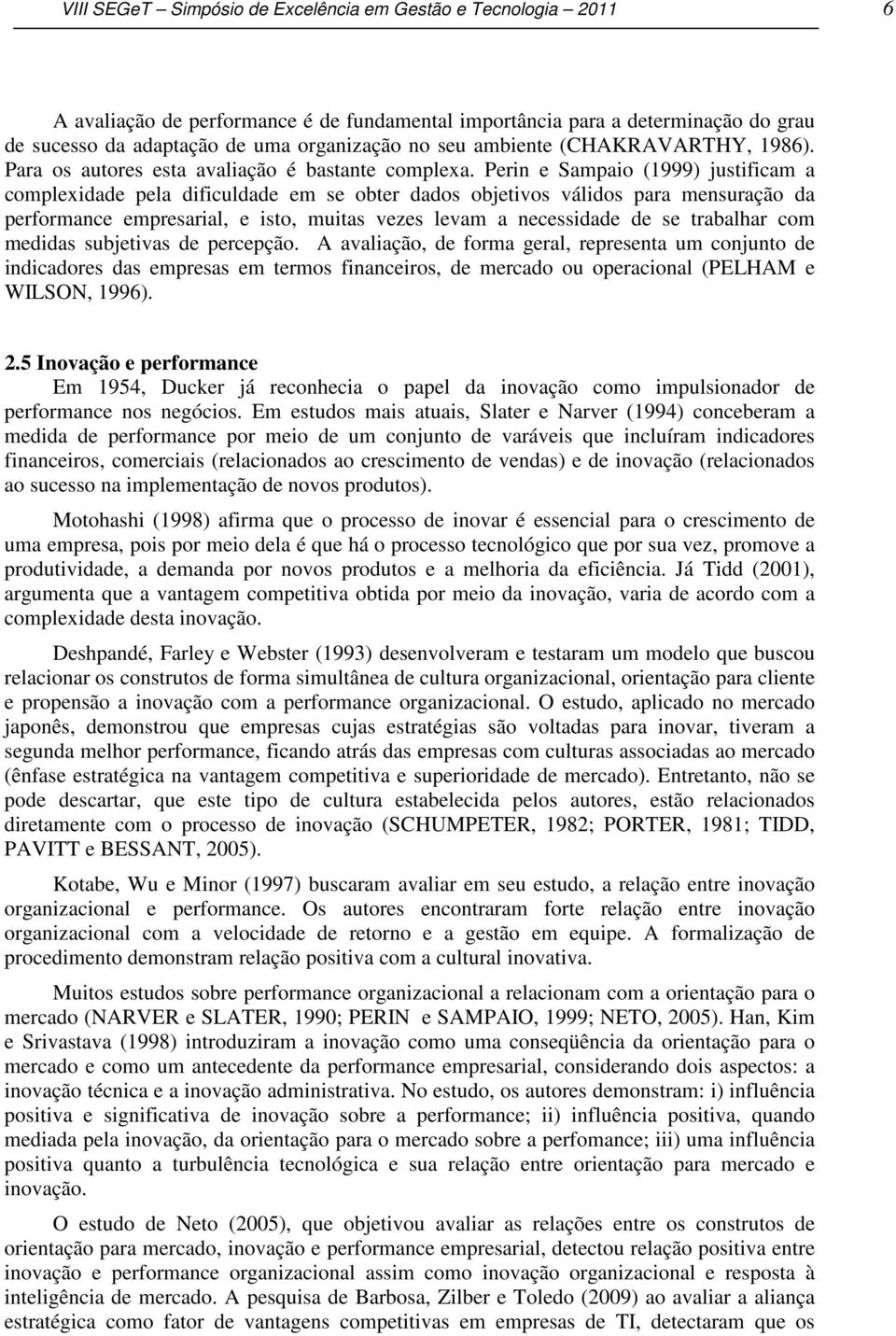 VIII SEGeT – Simpósio de Excelência em Gestão e Tecnologia – 2011 6

A avaliação de performance é de fundamental importância para a determinação do grau de sucesso da adaptação de uma organização no seu ambiente (CHAKRAVARTHY, 1986). Para os autores esta avaliação é bastante complexa. Perin e Sampaio (1999) justificam a complexidade pela dificuldade em se obter dados objetivos válidos para mensuração da performance empresarial, e isto, muitas vezes levam a necessidade de se trabalhar com medidas subjetivas de percepção. A avaliação, de forma geral, representa um conjunto de indicadores das empresas em termos financeiros, de mercado ou operacional (PELHAM e WILSON, 1996).

2.5 Inovação e performance

Em 1954, Ducker já reconhecia o papel da inovação como impulsionador de performance nos negócios. Em estudos mais atuais, Slater e Narver (1994) conceberam a medida de performance por meio de um conjunto de varáveis que incluíram indicadores financeiros, comerciais (relacionados ao crescimento de vendas) e de inovação (relacionados ao sucesso na implementação de novos produtos).

Motohashi (1998) afirma que o processo de inovar é essencial para o crescimento de uma empresa, pois por meio dela é que há o processo tecnológico que por sua vez, promove a produtividade, a demanda por novos produtos e a melhoria da eficiência. Já Tidd (2001), argumenta que a vantagem competitiva obtida por meio da inovação, varia de acordo com a complexidade desta inovação.

Deshpandé, Farley e Webster (1993) desenvolveram e testaram um modelo que buscou relacionar os construtos de forma simultânea de cultura organizacional, orientação para cliente e propensão a inovação com a performance organizacional. O estudo, aplicado no mercado japonês, demonstrou que empresas cujas estratégias são voltadas para inovar, tiveram a segunda melhor performance, ficando atrás das empresas com culturas associadas ao mercado (ênfase estratégica na vantagem competitiva e superioridade de mercado). Entretanto, não se pode descartar, que este tipo de cultura estabelecida pelos autores, estão relacionados diretamente com o processo de inovação (SCHUMPETER, 1982; PORTER, 1981; TIDD, PAVITT e BESSANT, 2005).

Kotabe, Wu e Minor (1997) buscaram avaliar em seu estudo, a relação entre inovação organizacional e performance. Os autores encontraram forte relação entre inovação organizacional com a velocidade de retorno e a gestão em equipe. A formalização de procedimento demonstram relação positiva com a cultural inovativa.

Muitos estudos sobre performance organizacional a relacionam com a orientação para o mercado (NARVER e SLATER, 1990; PERIN e SAMPAIO, 1999; NETO, 2005). Han, Kim e Srivastava (1998) introduziram a inovação como uma conseqüência da orientação para o mercado e como um antecedente da performance empresarial, considerando dois aspectos: a inovação técnica e a inovação administrativa. No estudo, os autores demonstram: i) influência positiva e significativa de inovação sobre a performance; ii) influência positiva, quando mediada pela inovação, da orientação para o mercado sobre a perfomance; iii) uma influência positiva quanto a turbulência tecnológica e sua relação entre orientação para mercado e inovação.

O estudo de Neto (2005), que objetivou avaliar as relações entre os construtos de orientação para mercado, inovação e performance empresarial, detectou relação positiva entre inovação e performance organizacional assim como inovação organizacional e resposta à inteligência de mercado. A pesquisa de Barbosa, Zilber e Toledo (2009) ao avaliar a aliança estratégica como fator de vantagens competitivas em empresas de TI, detectaram que os